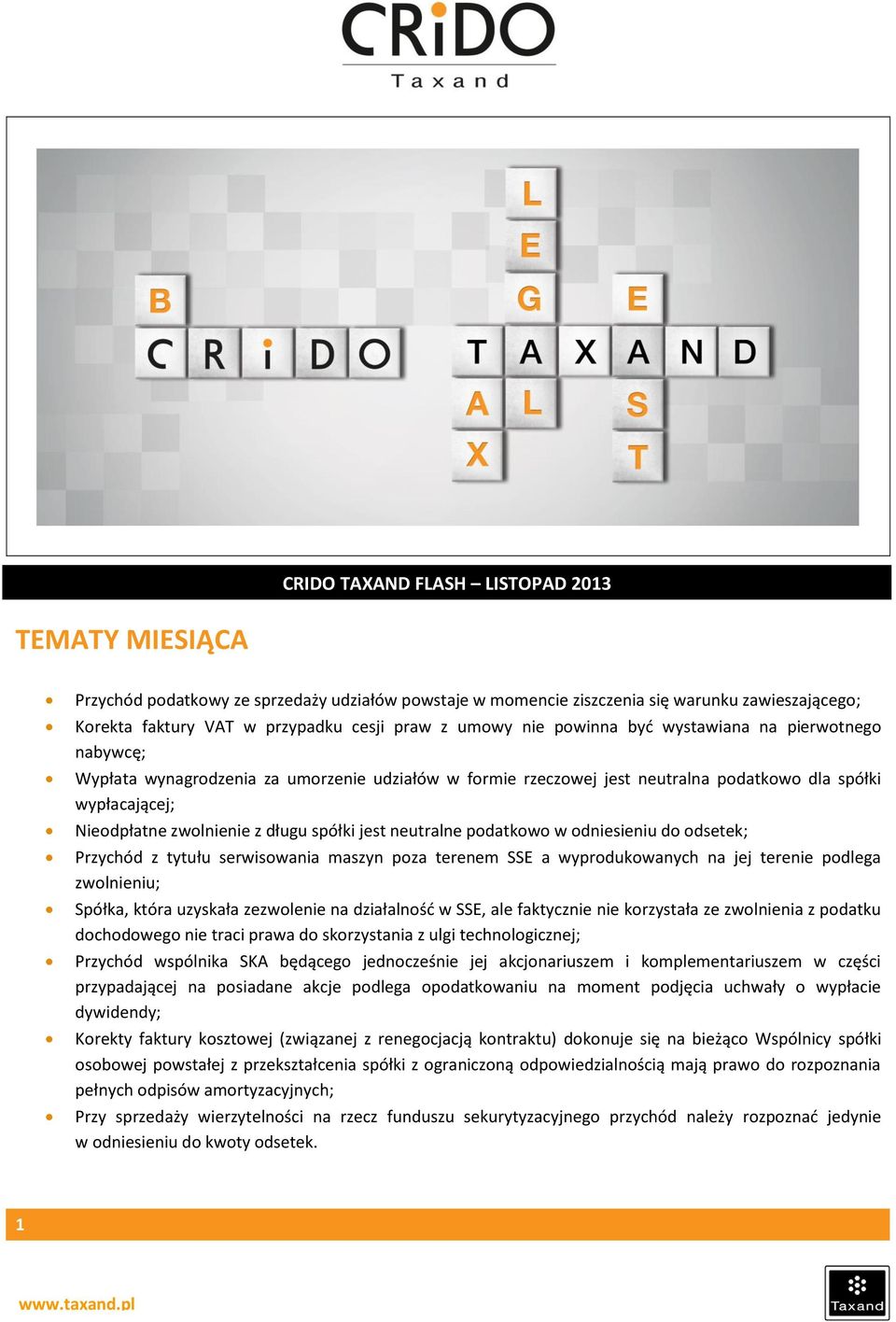 CRiDO
Taxand

L
E
B G E
C R i D O T A X A N D
A L S
X T

CRIDO TAXAND FLASH – LISTOPAD 2013

TEMATY MIESIĄCA

• Przychód podatkowy ze sprzedaży udziałów powstaje w momencie ziszczenia się warunku zawieszającego;
• Korekta faktury VAT w przypadku cesji praw z umowy nie powinna być wystawiana na pierwotnego nabywcę;
• Wypłata wynagrodzenia za umorzenie udziałów w formie rzeczowej jest neutralna podatkowo dla spółki wypłacającej;
• Nieodpłatne zwolnienie z długu spółki jest neutralne podatkowo w odniesieniu do odsetek;
• Przychód z tytułu serwisowania maszyn poza terenem SSE a wyprodukowanych na jej terenie podlega zwolnieniu;
• Spółka, która uzyskała zezwolenie na działalność w SSE, ale faktycznie nie korzystała ze zwolnienia z podatku dochodowego nie traci prawa do skorzystania z ulgi technologicznej;
• Przychód wspólnika SKA będącego jednocześnie jej akcjonariuszem i komplementariuszem w części przypadającej na posiadane akcje podlega opodatkowaniu na moment podjęcia uchwały o wypłacie dywidendy;
• Korekty faktury kosztowej (związanej z renegocjacją kontraktu) dokonuje się na bieżąco Wspólnicy spółki osobowej powstałej z przekształcenia spółki z ograniczoną odpowiedzialnością mają prawo do rozpoznania pełnych odpisów amortyzacyjnych;
• Przy sprzedaży wierzytelności na rzecz funduszu sekurytyzacyjnego przychód należy rozpoznać jedynie w odniesieniu do kwoty odsetek.

1

www.taxand.pl

Taxand